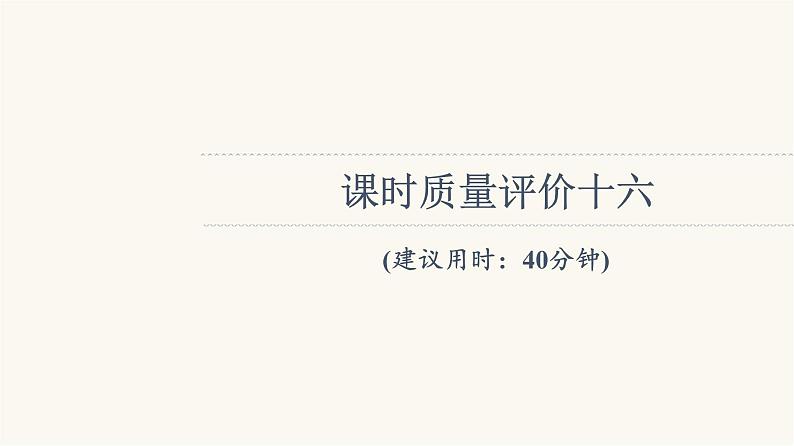 课时质量评价十六

(建议用时：40分钟)